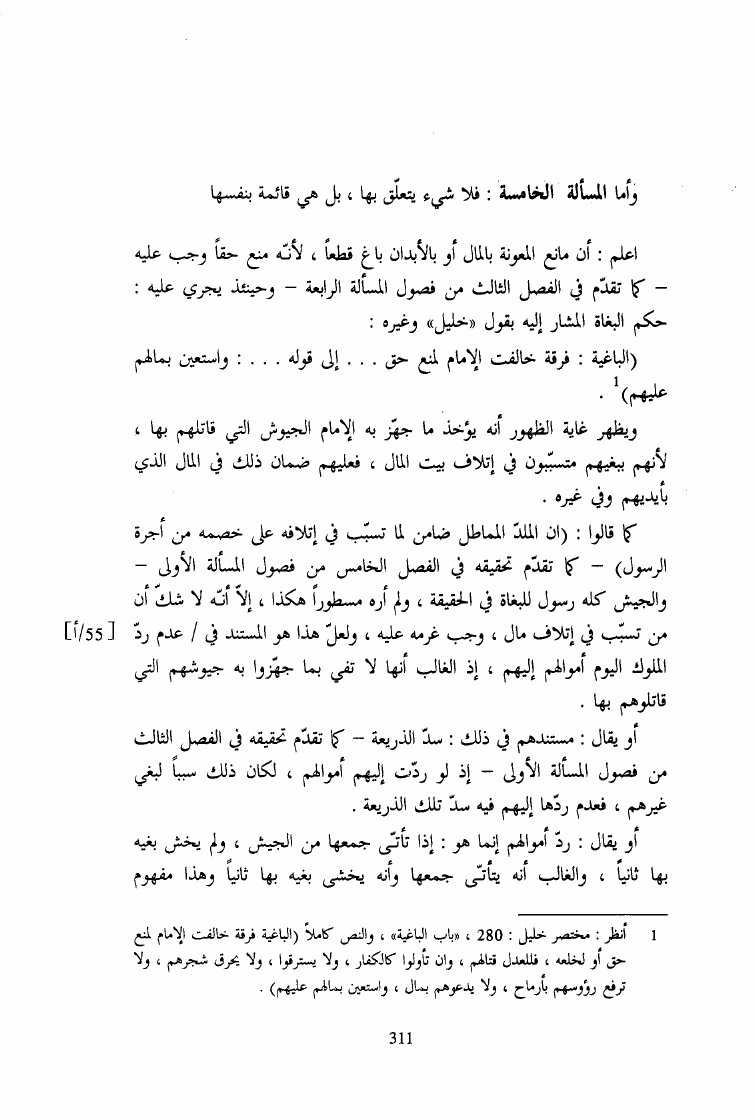 وأما المسألة الخامسة : فلا شيء يتعلّق بها ، بل هي قائمة بنفسها

اعلم : أن مانع المعونة بالمال أو بالأبدان باغ قطعاً ، لأنّه منع حقاً وجب عليه – كما تقدّم في الفصل الثالث من فصول المسألة الرابعة – وحينئذ يجري عليه : حكم البغاة المشار إليه بقول «خليل» وغيره :

(الباغية : فرقة خالفت الإمام لمنع حق . . . إلى قوله . . . : واستعين بمالهم عليهم)$^1$ .

ويظهر غاية الظهور أنه يؤخذ ما جهّز به الإمام الجيوش التي قاتلهم بها ، لأنهم ببغيهم متسبّبون في إتلاف بيت المال ، فعليهم ضمان ذلك في المال الذي بأيديهم وفي غيره .

كما قالوا : (ان الملدّ المماطل ضامن لما تسبّب في إتلافه على خصمه من أجرة الرسول) – كما تقدّم تحقيقه في الفصل الخامس من فصول المسألة الأولى – والجيش كله رسول للبغاة في الحقيقة ، ولم أره مسطوراً هكذا ، إلاّ أنّه لا شكّ أن من تسبّب في إتلاف مال ، وجب غرمه عليه ، ولعلّ هذا هو المستند في / عدم ردّ [55/أ] الملوك اليوم أموالهم إليهم ، إذ الغالب أنها لا تفي بما جهّزوا به جيوشهم التي قاتلوهم بها .

أو يقال : مستندهم في ذلك : سدّ الذريعة – كما تقدّم تحقيقه في الفصل الثالث من فصول المسألة الأولى – إذ لو ردّت إليهم أموالهم ، لكان ذلك سبباً لبغي غيرهم ، فعدم ردّها إليهم فيه سدّ تلك الذريعة .

أو يقال : ردّ أموالهم إنما هو : إذا تأتّى جمعها من الجيش ، ولم يخش بغيه بها ثانياً ، والغالب أنه يتأتّى جمعها وأنه يخشى بغيه بها ثانياً وهذا مفهوم

1 أنظر : مختصر خليل : 280 ، «باب الباغية» ، والنص كاملاً (الباغية فرقة خالفت الإمام لمنع حق أو لخلعه ، فللعدل قتالهم ، وان تأولوا كالكفار ، ولا يسترقوا ، ولا يحرق شجرهم ، ولا ترفع رؤوسهم بأرماح ، ولا يدعوهم بمال ، واستعين بمالهم عليهم) .

311